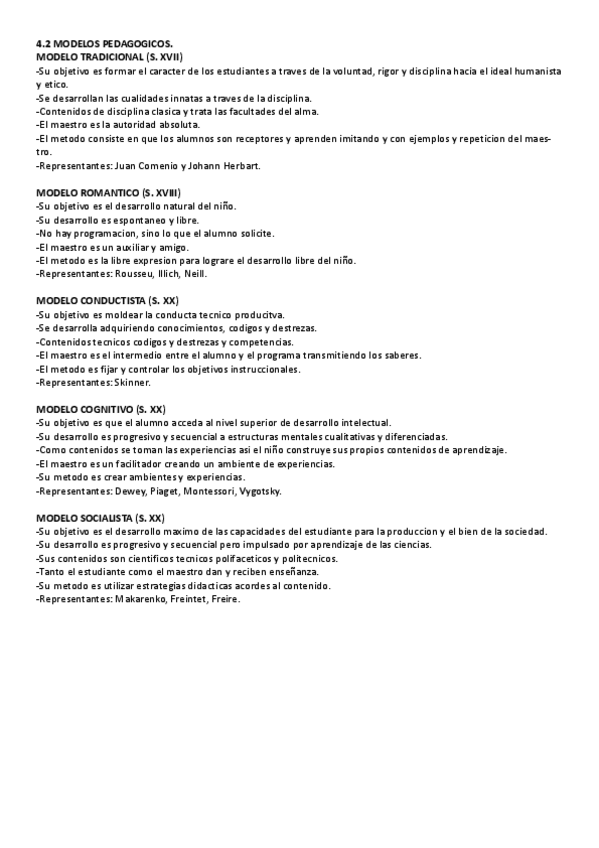 4.2 MODELOS PEDAGOGICOS.
MODELO TRADICIONAL (S. XVII)
-Su objetivo es formar el caracter de los estudiantes a traves de la voluntad, rigor y disciplina hacia el ideal humanista y etico.
-Se desarrollan las cualidades innatas a traves de la disciplina.
-Contenidos de disciplina clasica y trata las facultades del alma.
-El maestro es la autoridad absoluta.
-El metodo consiste en que los alumnos son receptores y aprenden imitando y con ejemplos y repeticion del maestro.
-Representantes: Juan Comenio y Johann Herbart.

MODELO ROMANTICO (S. XVIII)
-Su objetivo es el desarrollo natural del niño.
-Su desarrollo es espontaneo y libre.
-No hay programacion, sino lo que el alumno solicite.
-El maestro es un auxiliar y amigo.
-El metodo es la libre expresion para lograre el desarrollo libre del niño.
-Representantes: Rousseu, Illich, Neill.

MODELO CONDUCTISTA (S. XX)
-Su objetivo es moldear la conducta tecnico producitva.
-Se desarrolla adquiriendo conocimientos, codigos y destrezas.
-Contenidos tecnicos codigos y destrezas y competencias.
-El maestro es el intermedio entre el alumno y el programa transmitiendo los saberes.
-El metodo es fijar y controlar los objetivos instruccionales.
-Representantes: Skinner.

MODELO COGNITIVO (S. XX)
-Su objetivo es que el alumno acceda al nivel superior de desarrollo intelectual.
-Su desarrollo es progresivo y secuencial a estructuras mentales cualitativas y diferenciadas.
-Como contenidos se toman las experiencias asi el niño construye sus propios contenidos de aprendizaje.
-El maestro es un facilitador creando un ambiente de experiencias.
-Su metodo es crear ambientes y experiencias.
-Representantes: Dewey, Piaget, Montessori, Vygotsky.

MODELO SOCIALISTA (S. XX)
-Su objetivo es el desarrollo maximo de las capacidades del estudiante para la produccion y el bien de la sociedad.
-Su desarrollo es progresivo y secuencial pero impulsado por aprendizaje de las ciencias.
-Sus contenidos son cientificos tecnicos polifaceticos y politecnicos.
-Tanto el estudiante como el maestro dan y reciben enseñanza.
-Su metodo es utilizar estrategias didacticas acordes al contenido.
-Representantes: Makarenko, Freintet, Freire.